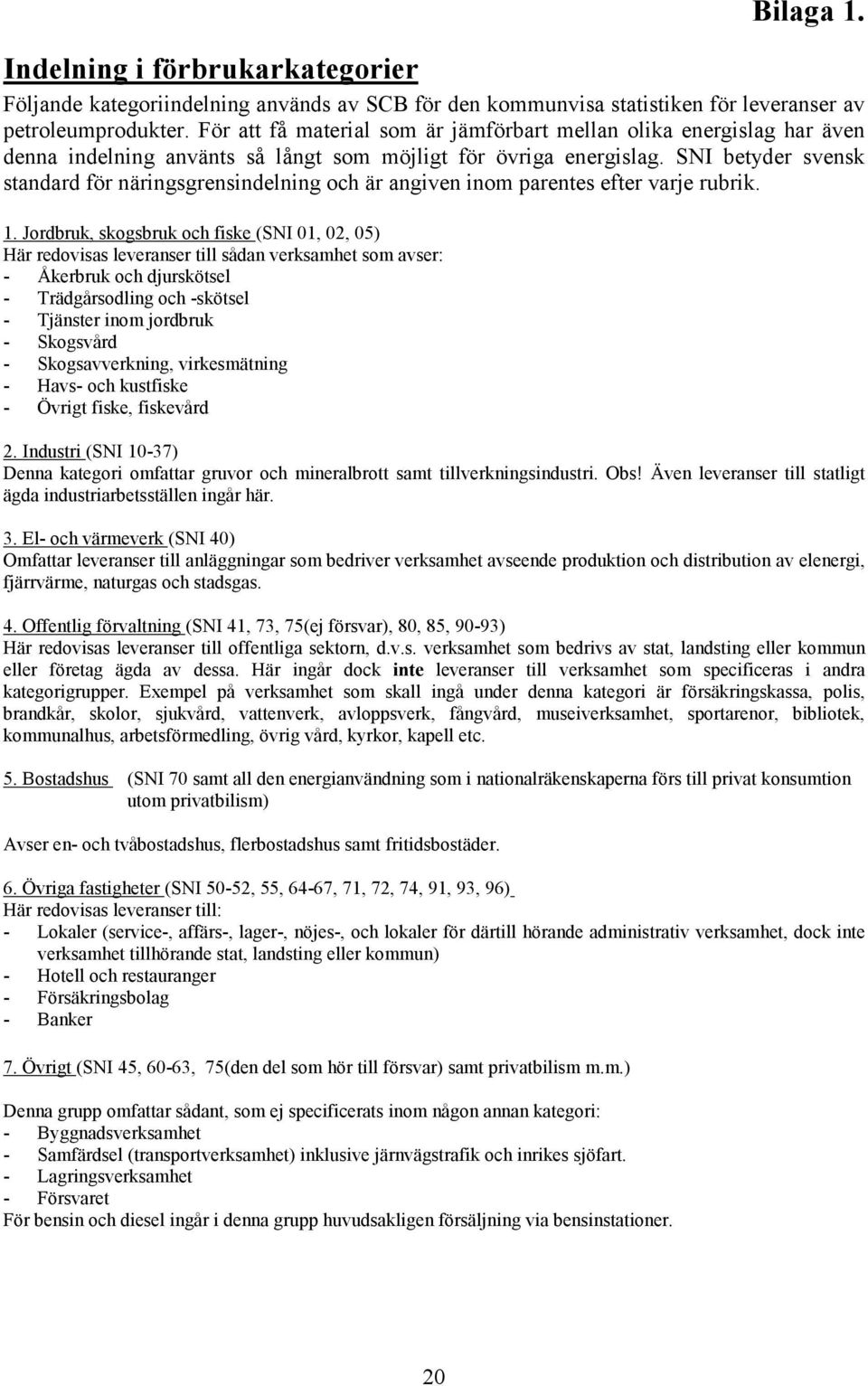 Bilaga 1.

Indelning i förbrukarkategorier

Följande kategoriindelning används av SCB för den kommunvisa statistiken för leveranser av petroleumprodukter. För att få material som är jämförbart mellan olika energislag har även denna indelning använts så långt som möjligt för övriga energislag. SNI betyder svensk standard för näringsgrensindelning och är angiven inom parentes efter varje rubrik.

1. Jordbruk, skogsbruk och fiske (SNI 01, 02, 05)
Här redovisas leveranser till sådan verksamhet som avser:
- Åkerbruk och djurskötsel
- Trädgårsodling och -skötsel
- Tjänster inom jordbruk
- Skogsvård
- Skogsavverkning, virkesmätning
- Havs- och kustfiske
- Övrigt fiske, fiskevård

2. Industri (SNI 10-37)
Denna kategori omfattar gruvor och mineralbrott samt tillverkningsindustri. Obs! Även leveranser till statligt ägda industriarbetsställen ingår här.

3. El- och värmeverk (SNI 40)
Omfattar leveranser till anläggningar som bedriver verksamhet avseende produktion och distribution av elenergi, fjärrvärme, naturgas och stadsgas.

4. Offentlig förvaltning (SNI 41, 73, 75(ej försvar), 80, 85, 90-93)
Här redovisas leveranser till offentliga sektorn, d.v.s. verksamhet som bedrivs av stat, landsting eller kommun eller företag ägda av dessa. Här ingår dock inte leveranser till verksamhet som specificeras i andra kategorigrupper. Exempel på verksamhet som skall ingå under denna kategori är försäkringskassa, polis, brandkår, skolor, sjukvård, vattenverk, avloppsverk, fångvård, museiverksamhet, sportarenor, bibliotek, kommunalhus, arbetsförmedling, övrig vård, kyrkor, kapell etc.

5. Bostadshus (SNI 70 samt all den energianvändning som i nationalräkenskaperna förs till privat konsumtion utom privatbilism)

Avser en- och tvåbostadshus, flerbostadshus samt fritidsbostäder.

6. Övriga fastigheter (SNI 50-52, 55, 64-67, 71, 72, 74, 91, 93, 96)
Här redovisas leveranser till:
- Lokaler (service-, affärs-, lager-, nöjes-, och lokaler för därtill hörande administrativ verksamhet, dock inte verksamhet tillhörande stat, landsting eller kommun)
- Hotell och restauranger
- Försäkringsbolag
- Banker

7. Övrigt (SNI 45, 60-63, 75(den del som hör till försvar) samt privatbilism m.m.)

Denna grupp omfattar sådant, som ej specificerats inom någon annan kategori:
- Byggnadsverksamhet
- Samfärdsel (transportverksamhet) inklusive järnvägstrafik och inrikes sjöfart.
- Lagringsverksamhet
- Försvaret
För bensin och diesel ingår i denna grupp huvudsakligen försäljning via bensinstationer.

20